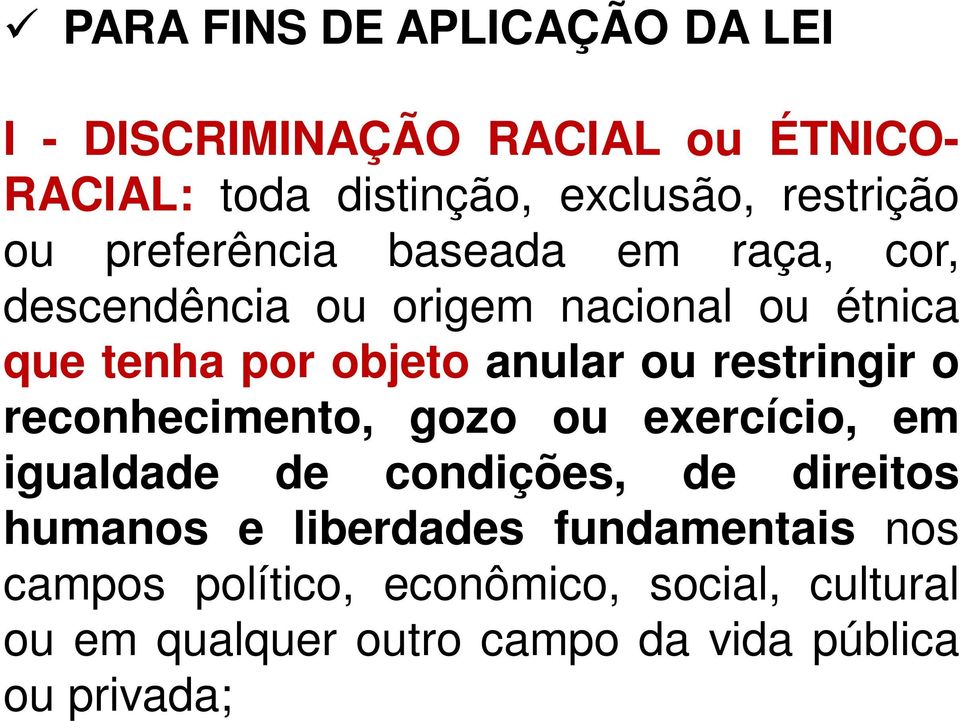 ✓ PARA FINS DE APLICAÇÃO DA LEI

I - DISCRIMINAÇÃO RACIAL ou ÉTNICO-RACIAL: toda distinção, exclusão, restrição ou preferência baseada em raça, cor, descendência ou origem nacional ou étnica que tenha por objeto anular ou restringir o reconhecimento, gozo ou exercício, em igualdade de condições, de direitos humanos e liberdades fundamentais nos campos político, econômico, social, cultural ou em qualquer outro campo da vida pública ou privada;